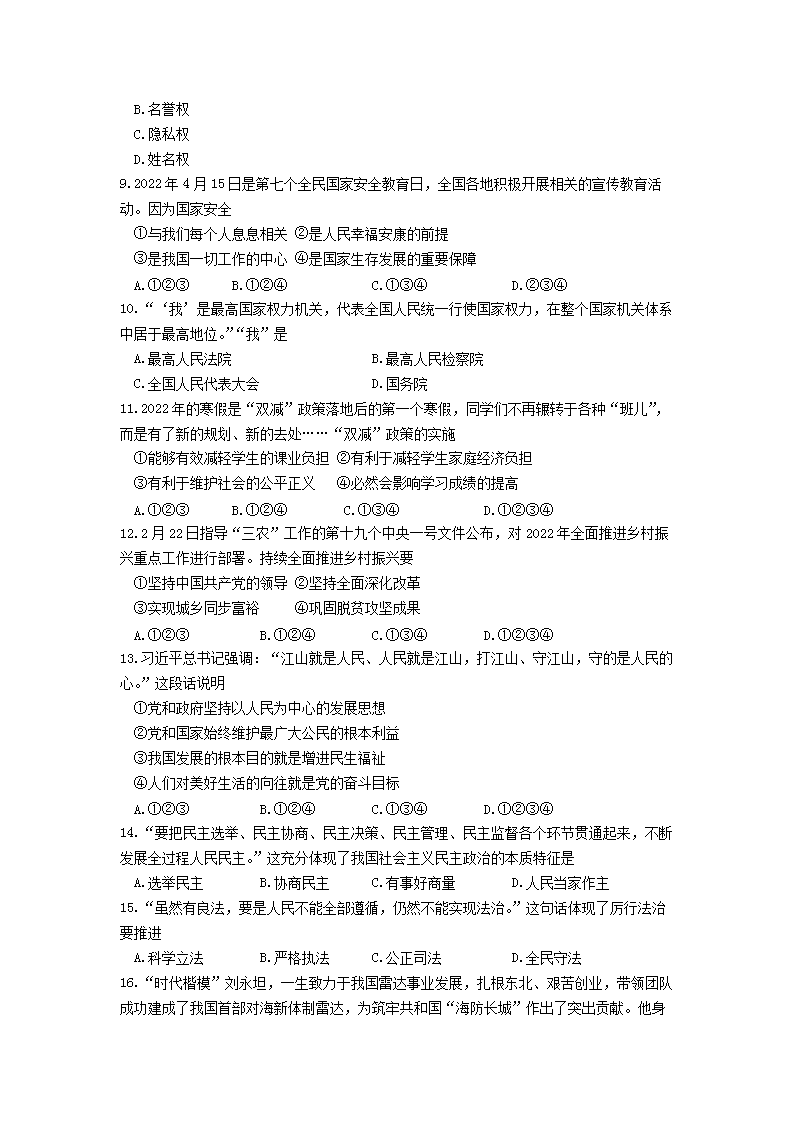 B.名誉权
C.隐私权
D.姓名权

9.2022年4月15日是第七个全民国家安全教育日，全国各地积极开展相关的宣传教育活动。因为国家安全
①与我们每个人息息相关 ②是人民幸福安康的前提
③是我国一切工作的中心 ④是国家生存发展的重要保障
A.①②③ B.①②④ C.①③④ D.②③④

10.“‘我’是最高国家权力机关，代表全国人民统一行使国家权力，在整个国家机关体系中居于最高地位。”“我”是
A.最高人民法院 B.最高人民检察院
C.全国人民代表大会 D.国务院

11.2022年的寒假是“双减”政策落地后的第一个寒假，同学们不再辗转于各种“班儿”，而是有了新的规划、新的去处……“双减”政策的实施
①能够有效减轻学生的课业负担 ②有利于减轻学生家庭经济负担
③有利于维护社会的公平正义 ④必然会影响学习成绩的提高
A.①②③ B.①②④ C.①③④ D.①②③④

12.2月22日指导“三农”工作的第十九个中央一号文件公布，对2022年全面推进乡村振兴重点工作进行部署。持续全面推进乡村振兴要
①坚持中国共产党的领导 ②坚持全面深化改革
③实现城乡同步富裕 ④巩固脱贫攻坚成果
A.①②③ B.①②④ C.①③④ D.①②③④

13.习近平总书记强调：“江山就是人民、人民就是江山，打江山、守江山，守的是人民的心。”这段话说明
①党和政府坚持以人民为中心的发展思想
②党和国家始终维护最广大公民的根本利益
③我国发展的根本目的就是增进民生福祉
④人们对美好生活的向往就是党的奋斗目标
A.①②③ B.①②④ C.①③④ D.①②③④

14.“要把民主选举、民主协商、民主决策、民主管理、民主监督各个环节贯通起来，不断发展全过程人民民主。”这充分体现了我国社会主义民主政治的本质特征是
A.选举民主 B.协商民主 C.有事好商量 D.人民当家作主

15.“虽然有良法，要是人民不能全部遵循，仍然不能实现法治。”这句话体现了厉行法治要推进
A.科学立法 B.严格执法 C.公正司法 D.全民守法

16.“时代楷模”刘永坦，一生致力于我国雷达事业发展，扎根东北、艰苦创业，带领团队成功建成了我国首部对海新体制雷达，为筑牢共和国“海防长城”作出了突出贡献。他身